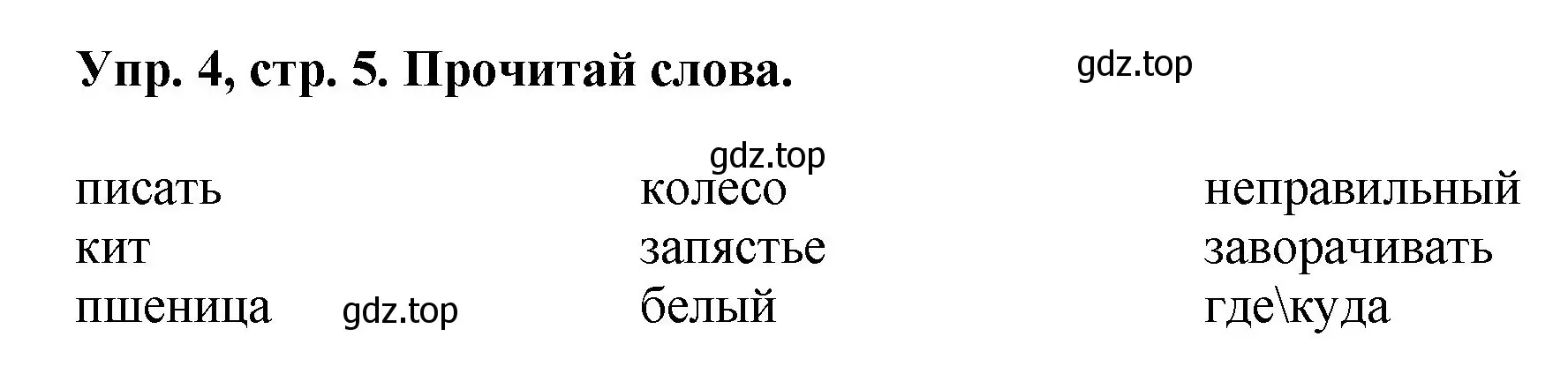 Упр. 4, стр. 5. Прочитай слова.

gdz.top

gdz.top

писать
кит
пшеница

gdz.top

колесо
запястье
белый

неправильный
заворачивать
где\куда